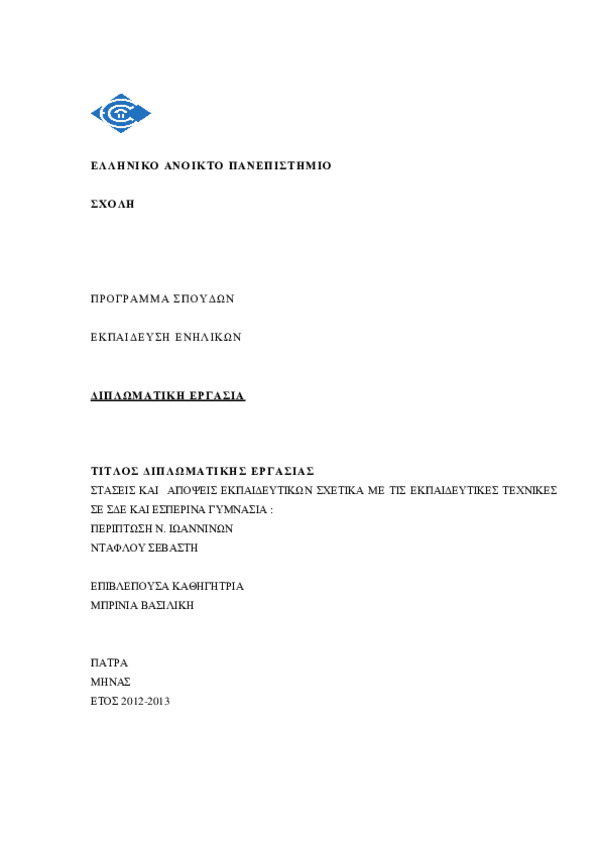 ΕΛΛΗΝΙΚΟ ΑΝΟΙΚΤΟ ΠΑΝΕΠΙΣΤΗΜΙΟ

ΣΧΟΛΗ

ΠΡΟΓΡΑΜΜΑ ΣΠΟΥΔΩΝ

ΕΚΠΑΙΔΕΥΣΗ ΕΝΗΛΙΚΩΝ

ΔΙΠΛΩΜΑΤΙΚΗ ΕΡΓΑΣΙΑ

ΤΙΤΛΟΣ ΔΙΠΛΩΜΑΤΙΚΗΣ ΕΡΓΑΣΙΑΣ
ΣΤΑΣΕΙΣ ΚΑΙ ΑΠΟΨΕΙΣ ΕΚΠΑΙΔΕΥΤΙΚΩΝ ΣΧΕΤΙΚΑ ΜΕ ΤΙΣ ΕΚΠΑΙΔΕΥΤΙΚΕΣ ΤΕΧΝΙΚΕΣ ΣΕ ΣΔΕ ΚΑΙ ΕΣΠΕΡΙΝΑ ΓΥΜΝΑΣΙΑ :
ΠΕΡΙΠΤΩΣΗ Ν. ΙΩΑΝΝΙΝΩΝ
ΝΤΑΦΛΟΥ ΣΕΒΑΣΤΗ

ΕΠΙΒΛΕΠΟΥΣΑ ΚΑΘΗΓΗΤΡΙΑ
ΜΠΡΙΝΙΑ ΒΑΣΙΛΙΚΗ

ΠΑΤΡΑ
ΜΗΝΑΣ
ΕΤΟΣ 2012-2013